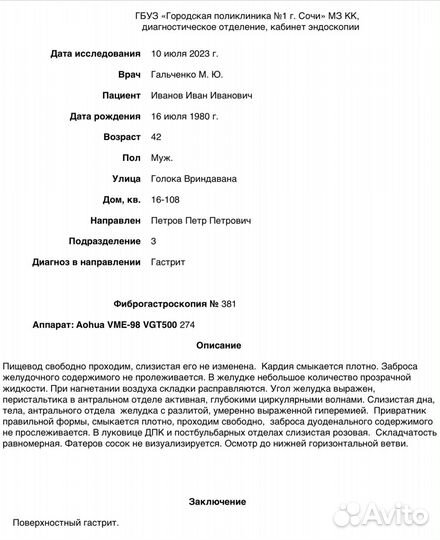 ГБУЗ «Городская поликлиника №1 г. Сочи» МЗ КК, диагностическое отделение, кабинет эндоскопии

Дата исследования 10 июля 2023 г.

Врач Гальченко М. Ю.

Пациент Иванов Иван Иванович

Дата рождения 16 июля 1980 г.

Возраст 42

Пол Муж.

Улица Голока Вриндавана

Дом, кв. 16-108

Направлен Петров Петр Петрович

Подразделение 3

Диагноз в направлении Гастрит

Фиброгастроскопия № 381

Аппарат: Aohua VME-98 VGT500 274

Описание

Пищевод свободно проходим, слизистая его не изменена. Кардия смыкается плотно. Заброса желудочного содержимого не пролеживается. В желудке небольшое количество прозрачной жидкости. При нагнетании воздуха складки расправляются. Угол желудка выражен, перистальтика в антральном отделе активная, глубокими циркулярными волнами. Слизистая дна, тела, антрального отдела желудка с разлитой, умеренно выраженной гиперемией. Привратник правильной формы, смыкается плотно, проходим свободно, заброса дуоденального содержимого не прослеживается. В луковице ДПК и постбульбарных отделах слизистая розовая. Складчатость равномерная. Фатеров сосок не визуализируется. Осмотр до нижней горизонтальной ветви.

Заключение

Поверхностный гастрит.

Avito